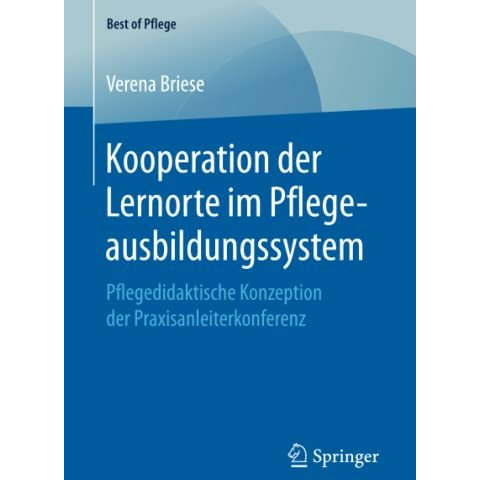 Best of Pflege

Verena Briese

Kooperation der Lernorte im Pflegeausbildungssystem

Pflegedidaktische Konzeption der Praxisanleiterkonferenz

Springer